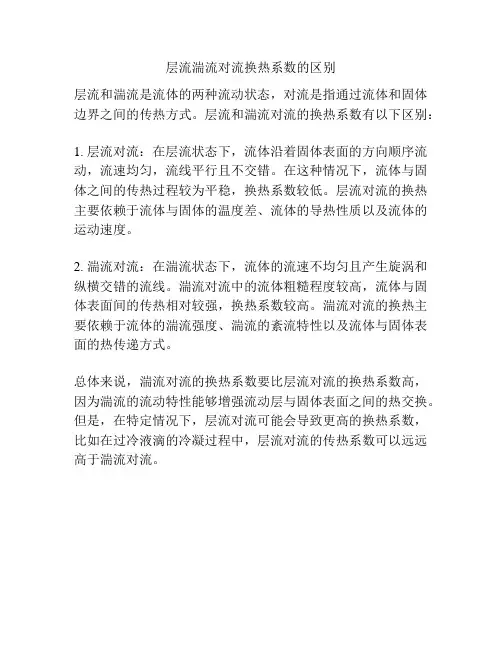 层流湍流对流换热系数的区别

层流和湍流是流体的两种流动状态，对流是指通过流体和固体边界之间的传热方式。层流和湍流对流的换热系数有以下区别：

1. 层流对流：在层流状态下，流体沿着固体表面的方向顺序流动，流速均匀，流线平行且不交错。在这种情况下，流体与固体之间的传热过程较为平稳，换热系数较低。层流对流的换热主要依赖于流体与固体的温度差、流体的导热性质以及流体的运动速度。

2. 湍流对流：在湍流状态下，流体的流速不均匀且产生旋涡和纵横交错的流线。湍流对流中的流体粗糙程度较高，流体与固体表面间的传热相对较强，换热系数较高。湍流对流的换热主要依赖于流体的湍流强度、湍流的紊流特性以及流体与固体表面的热传递方式。

总体来说，湍流对流的换热系数要比层流对流的换热系数高，因为湍流的流动特性能够增强流动层与固体表面之间的热交换。但是，在特定情况下，层流对流可能会导致更高的换热系数，比如在过冷液滴的冷凝过程中，层流对流的传热系数可以远远高于湍流对流。